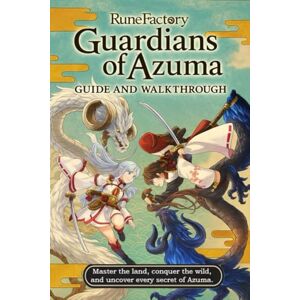 RuneFactory
Guardians of Azuma
GUIDE AND WALKTHROUGH

Master the land, conquer the wild, and uncover every secret of Azuma.